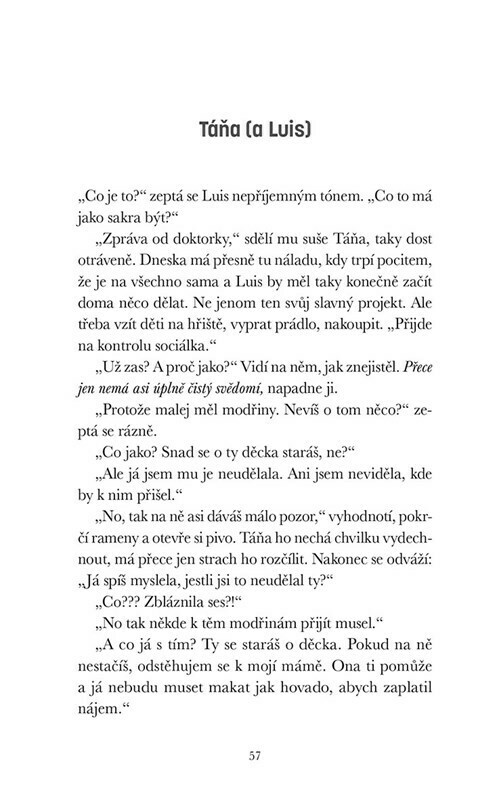 Táňa (a Luis)

„Co je to?“ zeptá se Luis nepříjemným tónem. „Co to má jako sakra být?“

„Zpráva od doktorky,“ sdělí mu suše Táňa, taky dost otráveně. Dneska má přesně tu náladu, kdy trpí pocitem, že je na všechno sama a Luis by měl taky konečně začít doma něco dělat. Ne jenom ten svůj slavný projekt. Ale třeba vzít děti na hřiště, vyprat prádlo, nakoupit. „Přijde na kontrolu sociálka.“

„Už zas? A proč jako?“ Vidí na něm, jak znejistěl. Přece jen nemá asi úplně čistý svědomí, napadne ji.

„Protože malej měl modřiny. Nevíš o tom něco?“ zeptá se rázně.

„Co jako? Snad se o ty děcka staráš, ne?“

„Ale já jsem mu je neudělala. Ani jsem neviděla, kde by k nim přišel.“

„No, tak na ně asi dáváš málo pozor,“ vyhodnotí, pokrčí rameny a otevře si pivo. Táňa ho nechá chvilku vydechnout, má přece jen strach ho rozčílit. Nakonec se odváží: „Já spíš myslela, jestli jsi to neudělal ty?“

„Co??? Zbláznila ses?!“

„No tak někde k těm modřinám přijít musel.“

„A co já s tím? Ty se staráš o děcka. Pokud na ně nestačíš, odstěhujem se k mojí mámě. Ona ti pomůže a já nebudu muset makat jak hovado, abych zaplatil nájem.“

57